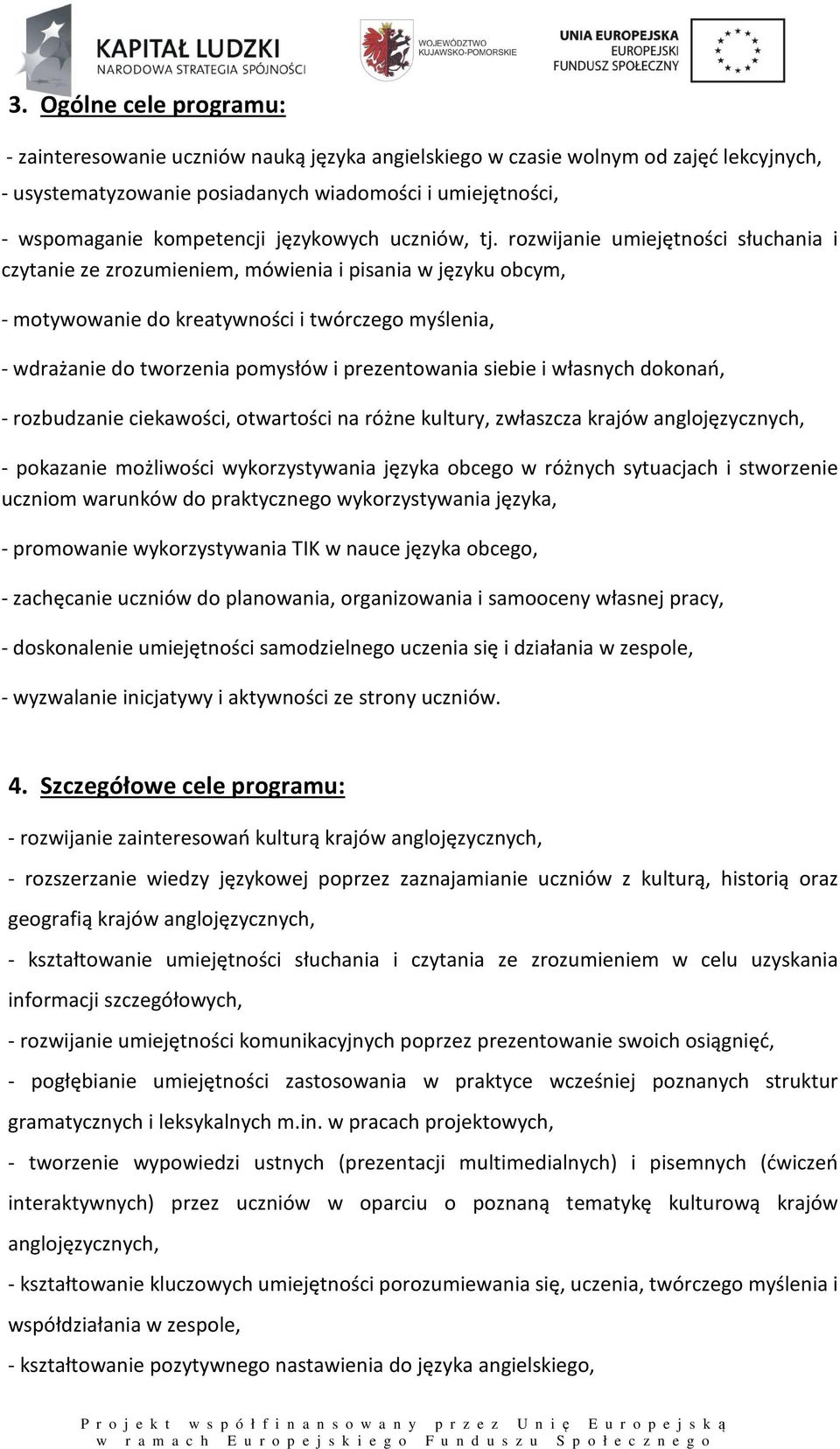 KAPITAŁ LUDZKI
NARODOWA STRATEGIA SPÓJNOŚCI

WOJEWÓDZTWO KUJAWSKO-POMORSKIE

UNIA EUROPEJSKA
EUROPEJSKI FUNDUSZ SPOŁECZNY

3. Ogólne cele programu:

- zainteresowanie uczniów nauką języka angielskiego w czasie wolnym od zajęć lekcyjnych,
- usystematyzowanie posiadanych wiadomości i umiejętności,
- wspomaganie kompetencji językowych uczniów, tj. rozwijanie umiejętności słuchania i czytanie ze zrozumieniem, mówienia i pisania w języku obcym,

- motywowanie do kreatywności i twórczego myślenia,

- wdrażanie do tworzenia pomysłów i prezentowania siebie i własnych dokonań,

- rozbudzanie ciekawości, otwartości na różne kultury, zwłaszcza krajów anglojęzycznych,

- pokazanie możliwości wykorzystywania języka obcego w różnych sytuacjach i stworzenie uczniom warunków do praktycznego wykorzystywania języka,

- promowanie wykorzystywania TIK w nauce języka obcego,

- zachęcanie uczniów do planowania, organizowania i samooceny własnej pracy,

- doskonalenie umiejętności samodzielnego uczenia się i działania w zespole,

- wyzwalanie inicjatywy i aktywności ze strony uczniów.

4. Szczegółowe cele programu:

- rozwijanie zainteresowań kulturą krajów anglojęzycznych,

- rozszerzanie wiedzy językowej poprzez zaznajamianie uczniów z kulturą, historią oraz geografią krajów anglojęzycznych,

- kształtowanie umiejętności słuchania i czytania ze zrozumieniem w celu uzyskania informacji szczegółowych,

- rozwijanie umiejętności komunikacyjnych poprzez prezentowanie swoich osiągnięć,

- pogłębianie umiejętności zastosowania w praktyce wcześniej poznanych struktur gramatycznych i leksykalnych m.in. w pracach projektowych,

- tworzenie wypowiedzi ustnych (prezentacji multimedialnych) i pisemnych (ćwiczeń interaktywnych) przez uczniów w oparciu o poznaną tematykę kulturową krajów anglojęzycznych,

- kształtowanie kluczowych umiejętności porozumiewania się, uczenia, twórczego myślenia i współdziałania w zespole,

- kształtowanie pozytywnego nastawienia do języka angielskiego,

Projekt współfinansowany przez Unię Europejską w ramach Europejskiego Funduszu Społecznego